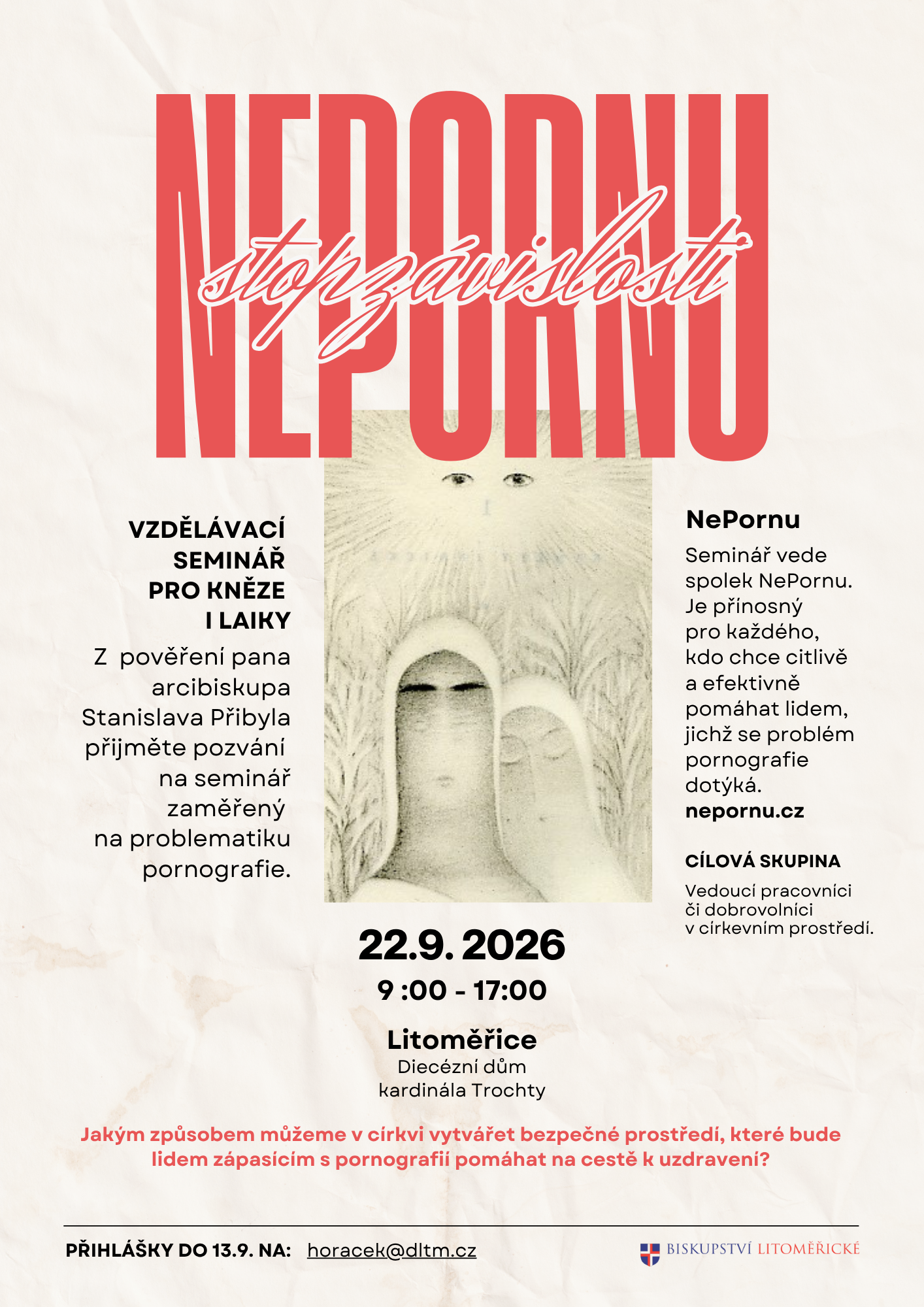 NEPORNU

stop závislosti

VZDĚLÁVACÍ SEMINÁŘ PRO KNĚZE I LAIKY

Z pověření pana arcibiskupa Stanislava Přibyla přijměte pozvání na seminář zaměřený na problematiku pornografie.

NePornu

Seminář vede spolek NePornu. Je přínosný pro každého, kdo chce citlivě a efektivně pomáhat lidem, jichž se problém pornografie dotýká.
nepornu.cz

CÍLOVÁ SKUPINA

Vedoucí pracovníci či dobrovolníci v církevním prostředí.

22.9. 2026

9 :00 - 17:00

Litoměřice
Diecézní dům kardinála Trochty

Jakým způsobem můžeme v církvi vytvářet bezpečné prostředí, které bude lidem zápasícím s pornografií pomáhat na cestě k uzdravení?

PŘIHLÁŠKY DO 13.9. NA: horacek@dltm.cz

BISKUPSTVÍ LITOMĚŘICKÉ